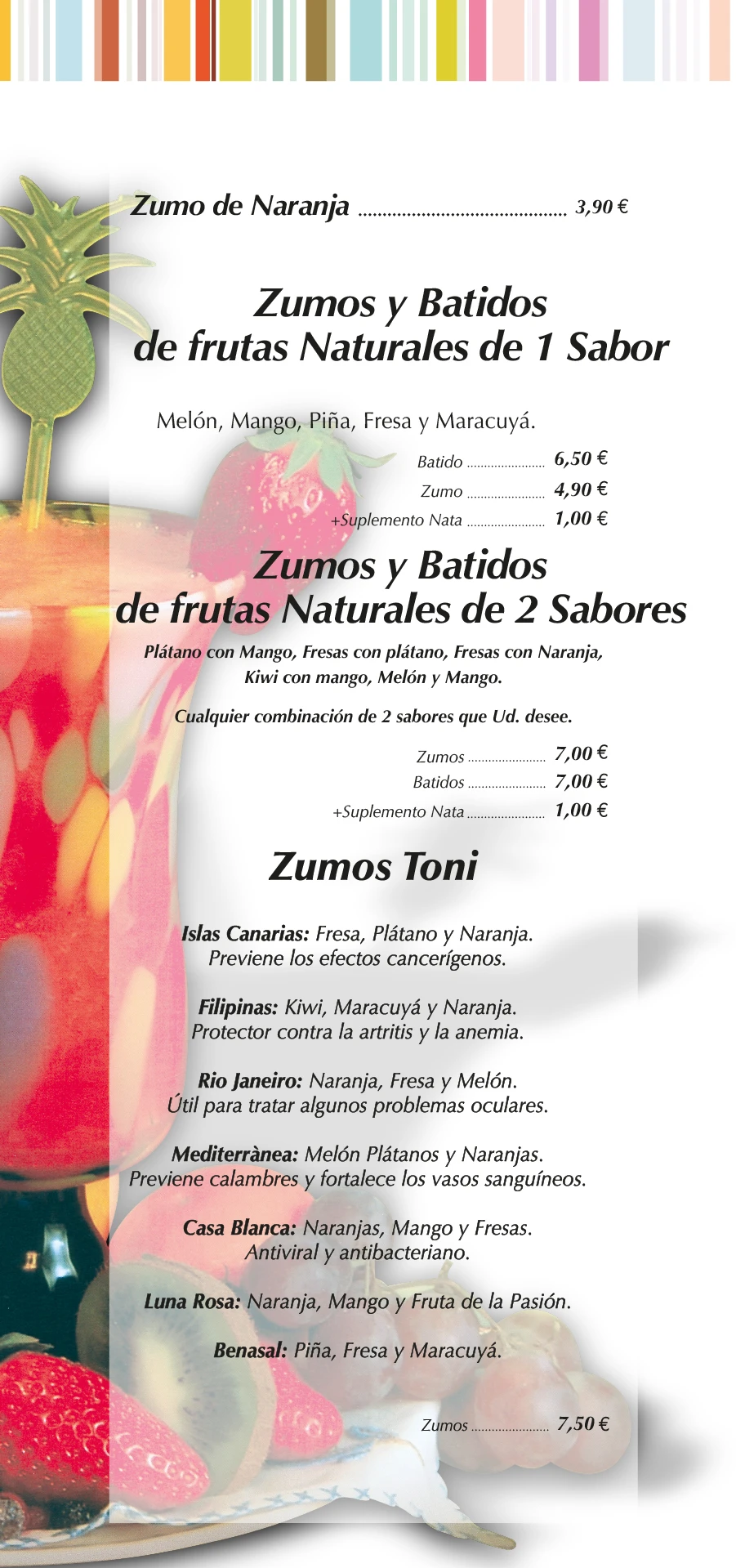 Zumo de Naranja 3,90 €

Zumos y Batidos
de frutas Naturales de 1 Sabor

Melón, Mango, Piña, Fresa y Maracuyá.

Batido 6,50 €
Zumo 4,90 €
+Suplemento Nata 1,00 €

Zumos y Batidos
de frutas Naturales de 2 Sabores

Plátano con Mango, Fresas con plátano, Fresas con Naranja, Kiwi con mango, Melón y Mango.

Cualquier combinación de 2 sabores que Ud. desee.

Zumos 7,00 €
Batidos 7,00 €
+Suplemento Nata 1,00 €

Zumos Toni

Islas Canarias: Fresa, Plátano y Naranja.
Previene los efectos cancerígenos.

Filipinas: Kiwi, Maracuyá y Naranja.
Protector contra la artritis y la anemia.

Rio Janeiro: Naranja, Fresa y Melón.
Útil para tratar algunos problemas oculares.

Mediterrànea: Melón Plátanos y Naranjas.
Previene calambres y fortalece los vasos sanguíneos.

Casa Blanca: Naranjas, Mango y Fresas.
Antiviral y antibacteriano.

Luna Rosa: Naranja, Mango y Fruta de la Pasión.

Benasal: Piña, Fresa y Maracuyá.

Zumos 7,50 €